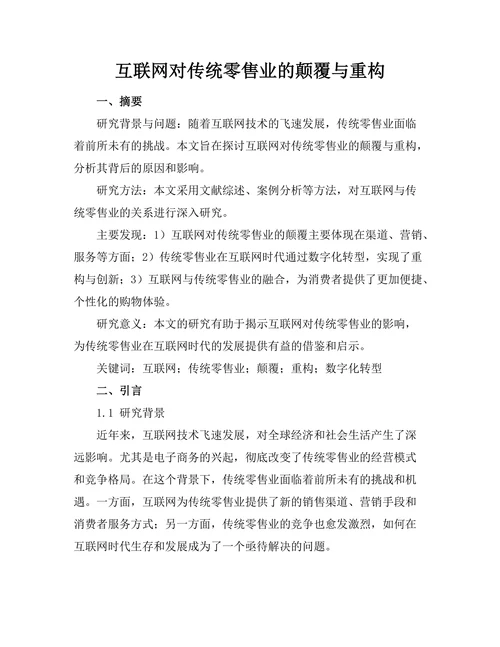 互联网对传统零售业的颠覆与重构

一、摘要

研究背景与问题：随着互联网技术的飞速发展，传统零售业面临着前所未有的挑战。本文旨在探讨互联网对传统零售业的颠覆与重构，分析其背后的原因和影响。

研究方法：本文采用文献综述、案例分析等方法，对互联网与传统零售业的关系进行深入研究。

主要发现：1）互联网对传统零售业的颠覆主要体现在渠道、营销、服务等方面；2）传统零售业在互联网时代通过数字化转型，实现了重构与创新；3）互联网与传统零售业的融合，为消费者提供了更加便捷、个性化的购物体验。

研究意义：本文的研究有助于揭示互联网对传统零售业的影响，为传统零售业在互联网时代的发展提供有益的借鉴和启示。

关键词：互联网；传统零售业；颠覆；重构；数字化转型

二、引言

1.1 研究背景

近年来，互联网技术飞速发展，对全球经济和社会生活产生了深远影响。尤其是电子商务的兴起，彻底改变了传统零售业的经营模式和竞争格局。在这个背景下，传统零售业面临着前所未有的挑战和机遇。一方面，互联网为传统零售业提供了新的销售渠道、营销手段和消费者服务方式；另一方面，传统零售业的竞争也愈发激烈，如何在互联网时代生存和发展成为了一个亟待解决的问题。